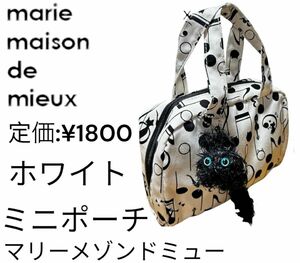 marie maison de mieux

定価:¥1800

ホワイト

ミニポーチ

マリーメゾンドミュー